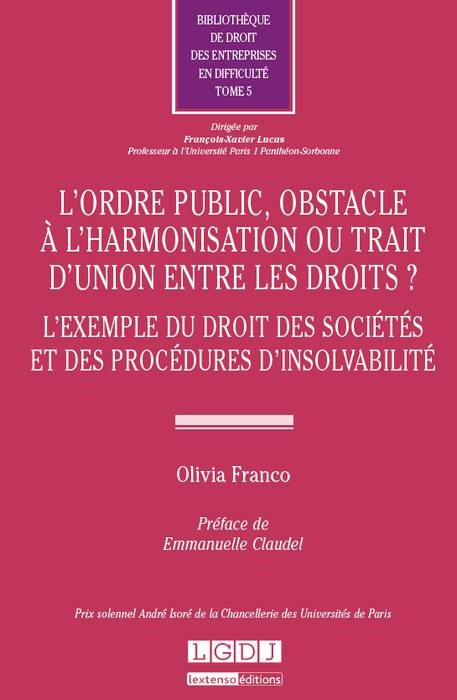 BIBLIOTHÈQUE
DE DROIT
DES ENTREPRISES
EN DIFFICULTÉ
TOME 5

Dirigée par
François-Xavier Lucas
Professeur à l'Université Paris 1 Panthéon-Sorbonne

L'ORDRE PUBLIC, OBSTACLE À L'HARMONISATION OU TRAIT D'UNION ENTRE LES DROITS ?

L'EXEMPLE DU DROIT DES SOCIÉTÉS ET DES PROCÉDURES D'INSOLVABILITÉ

Olivia Franco

Préface de
Emmanuelle Claudel

Prix solennel André Isoré de la Chancellerie des Universités de Paris

LGDJ
lextenso éditions